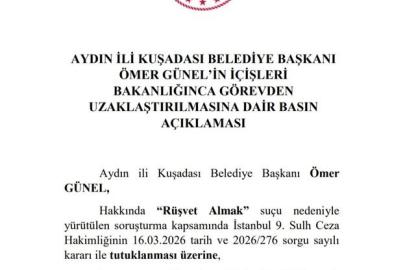 AYDIN İLİ KUŞADASI BELEDİYE BAŞKANI ÖMER GÜNEL'İN İÇİŞLERİ BAKANLIĞINCA GÖREVDEN UZAKLAŞTIRILMASINA DAİR BASIN AÇIKLAMASI

Aydın ili Kuşadası Belediye Başkanı Ömer GÜNEL,

Hakkında "Rüşvet Almak" suçu nedeniyle yürütülen soruşturma kapsamında İstanbul 9. Sulh Ceza Hakimliğinin 16.03.2026 tarih ve 2026/276 sorgu sayılı kararı ile tutuklanması üzerine,